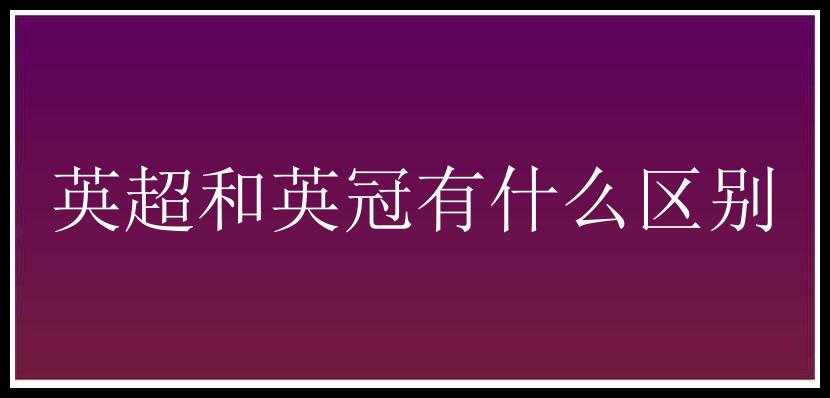 英超和英冠有什么区别